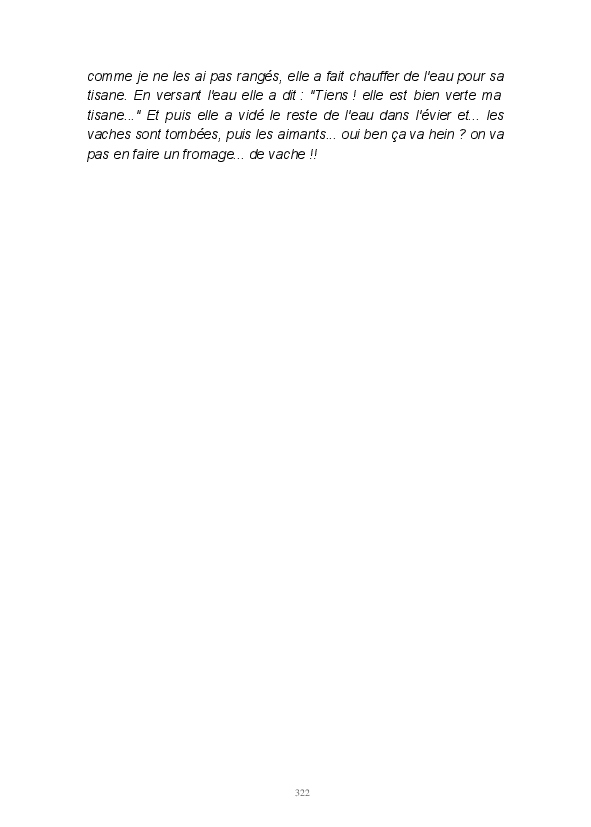 comme je ne les ai pas rangés, elle a fait chauffer de l'eau pour sa tisane. En versant l'eau elle a dit : "Tiens ! elle est bien verte ma tisane..." Et puis elle a vidé le reste de l'eau dans l'évier et... les vaches sont tombées, puis les aimants... oui ben ça va hein ? on va pas en faire un fromage... de vache !!

322